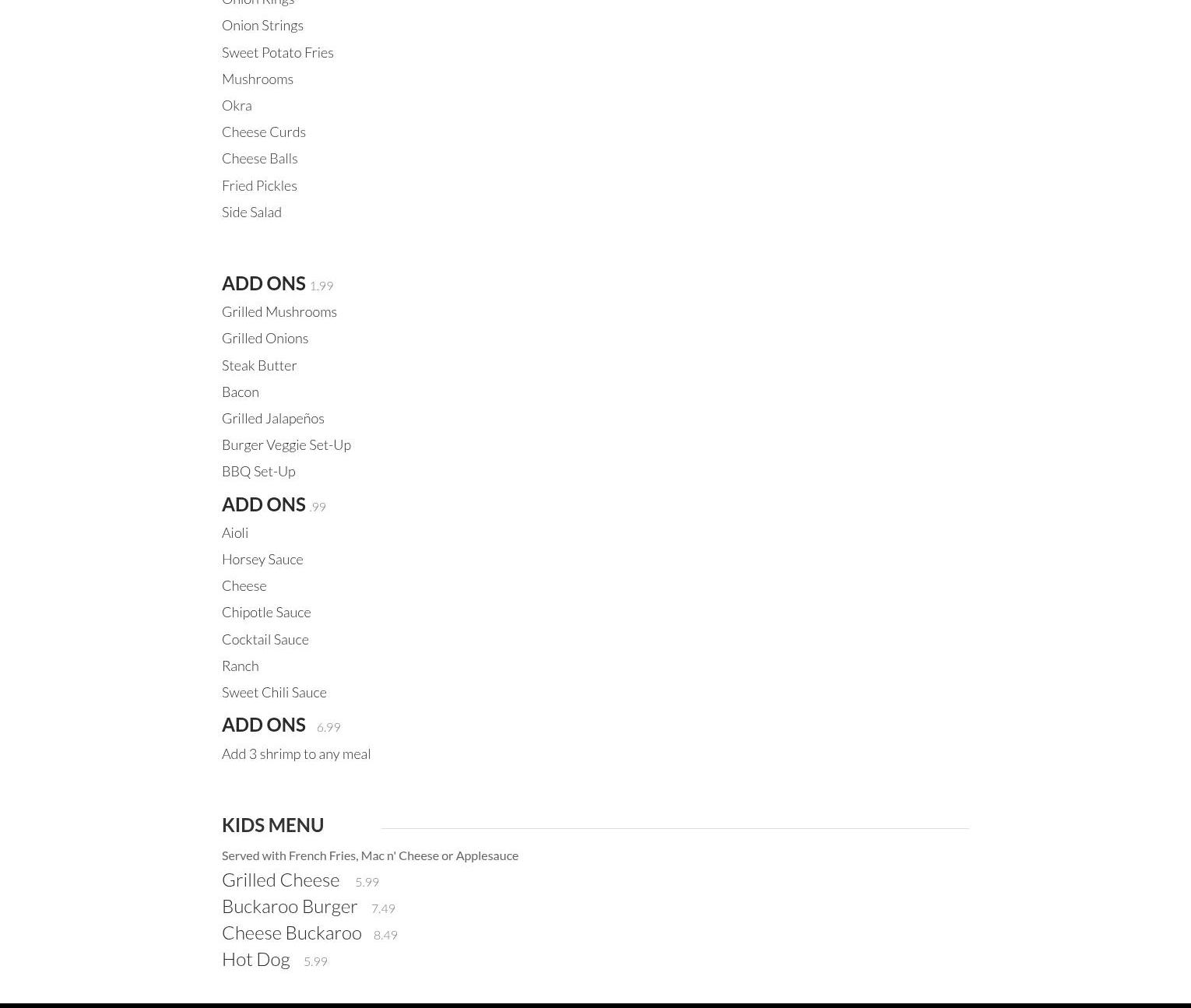 Onion Rings

Onion Strings

Sweet Potato Fries

Mushrooms

Okra

Cheese Curds

Cheese Balls

Fried Pickles

Side Salad

ADD ONS 1.99

Grilled Mushrooms

Grilled Onions

Steak Butter

Bacon

Grilled Jalapeños

Burger Veggie Set-Up

BBQ Set-Up

ADD ONS .99

Aioli

Horsey Sauce

Cheese

Chipotle Sauce

Cocktail Sauce

Ranch

Sweet Chili Sauce

ADD ONS 6.99

Add 3 shrimp to any meal

KIDS MENU

Served with French Fries, Mac n' Cheese or Applesauce

Grilled Cheese 5.99

Buckaroo Burger 7.49

Cheese Buckaroo 8.49

Hot Dog 5.99